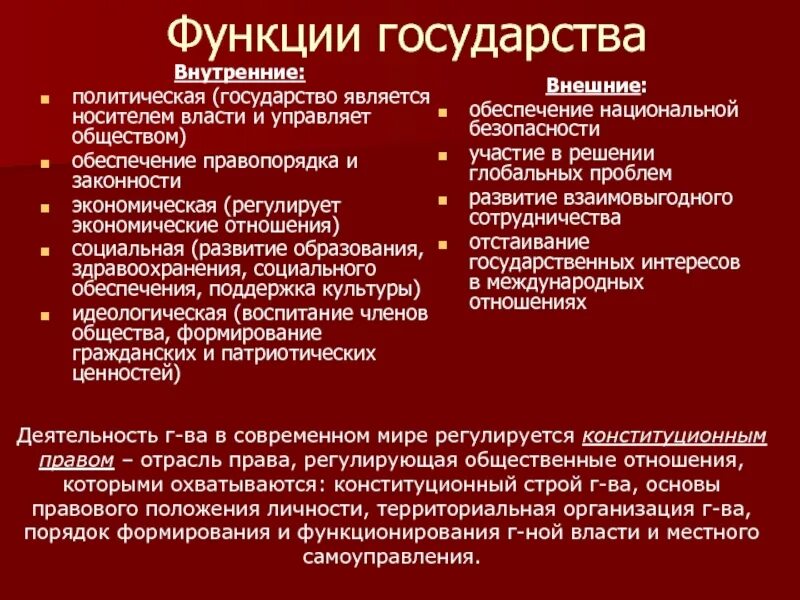 Функции государства

Внутренние:
- политическая (государство является носителем власти и управляет обществом)
- обеспечение правопорядка и законности
- экономическая (регулирует экономические отношения)
- социальная (развитие образования, здравоохранения, социального обеспечения, поддержка культуры)
- идеологическая (воспитание членов общества, формирование гражданских и патриотических ценностей)

Внешние:
- обеспечение национальной безопасности
- участие в решении глобальных проблем
- развитие взаимовыгодного сотрудничества
- отстаивание государственных интересов в международных отношениях

Деятельность г-ва в современном мире регулируется конституционным правом – отрасль права, регулирующая общественные отношения, которыми охватываются: конституционный строй г-ва, основы правового положения личности, территориальная организация г-ва, порядок формирования и функционирования г-ной власти и местного самоуправления.